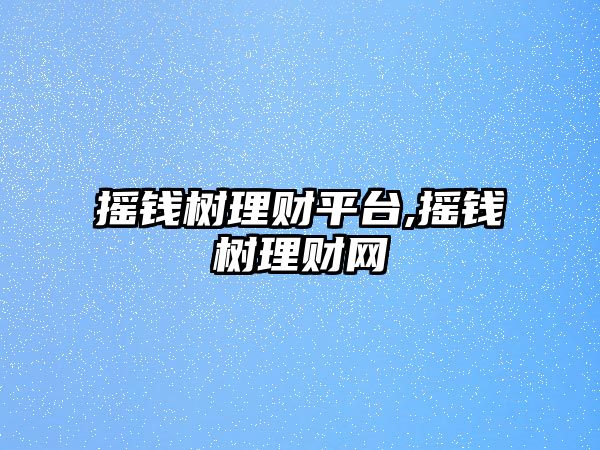 摇钱树理财平台,摇钱树理财网